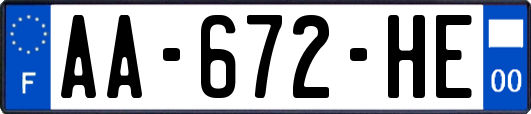 F
AA-672-HE
00